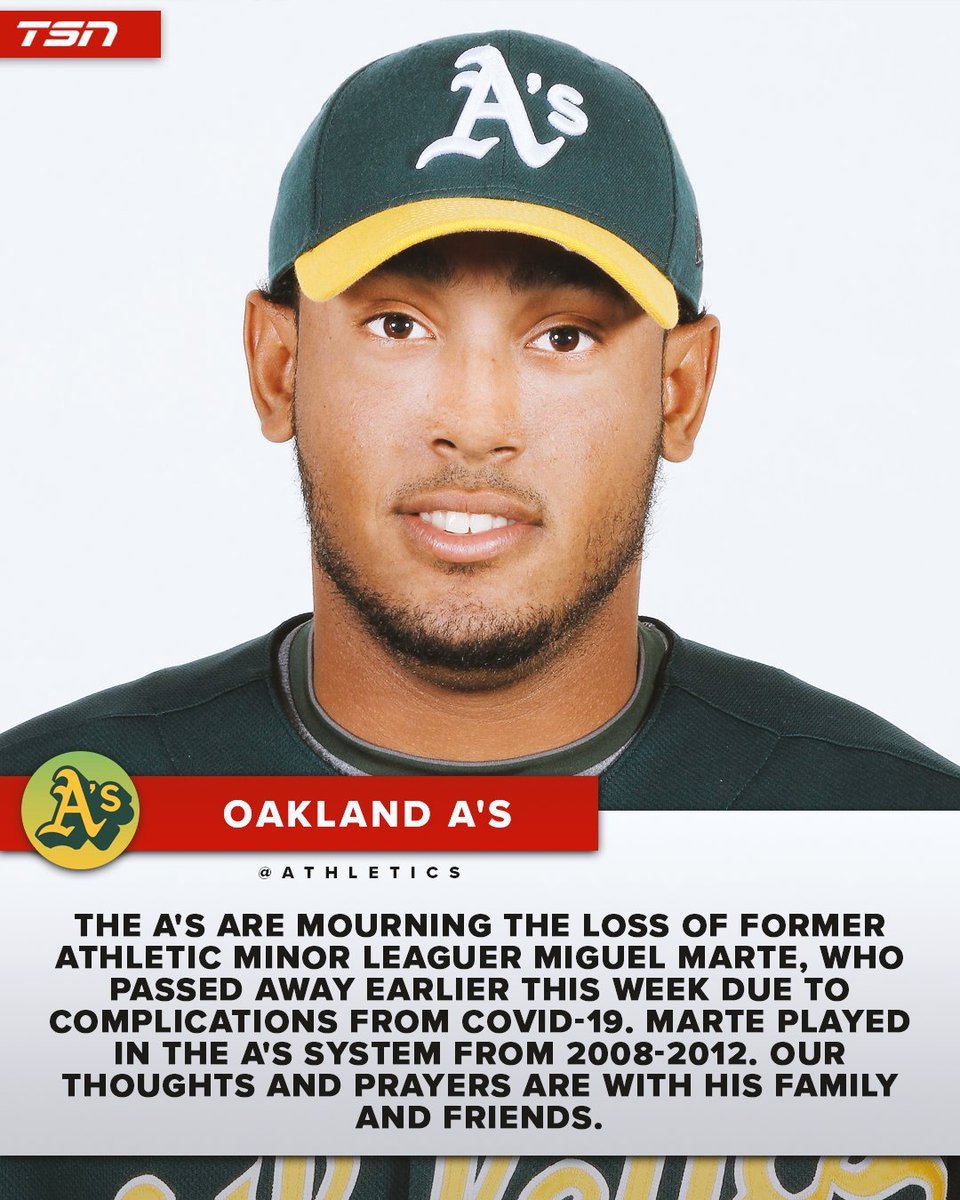 TSN

A's

A's

OAKLAND A'S

@ATHLETICS

THE A'S ARE MOURNING THE LOSS OF FORMER ATHLETIC MINOR LEAGUER MIGUEL MARTE, WHO PASSED AWAY EARLIER THIS WEEK DUE TO COMPLICATIONS FROM COVID-19. MARTE PLAYED IN THE A'S SYSTEM FROM 2008-2012. OUR THOUGHTS AND PRAYERS ARE WITH HIS FAMILY AND FRIENDS.